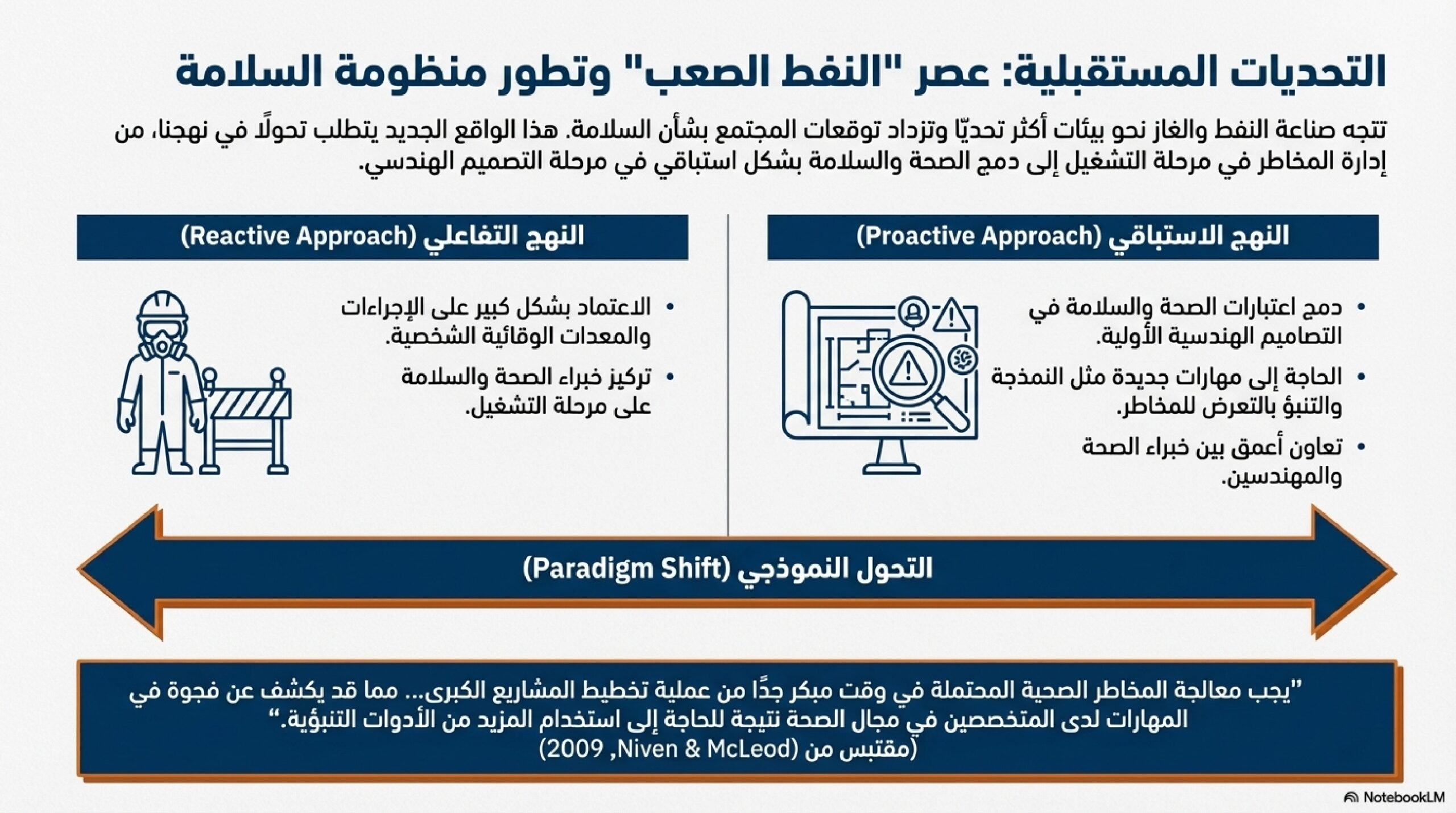 التحديات المستقبلية: عصر "النفط الصعب" وتطور منظومة السلامة

تتجه صناعة النفط والغاز نحو بيئات أكثر تحديًا وتزداد توقعات المجتمع بشأن السلامة. هذا الواقع الجديد يتطلب تحولًا في نهجنا، من إدارة المخاطر في مرحلة التشغيل إلى دمج الصحة والسلامة بشكل استباقي في مرحلة التصميم الهندسي.

النهج الاستباقي (Proactive Approach)

• دمج اعتبارات الصحة والسلامة في التصاميم الهندسية الأولية.
• الحاجة إلى مهارات جديدة مثل النمذجة والتنبؤ بالتعرض للمخاطر.
• تعاون أعمق بين خبراء الصحة والمهندسين.

النهج التفاعلي (Reactive Approach)

• الاعتماد بشكل كبير على الإجراءات والمعدات الوقائية الشخصية.
• تركيز خبراء الصحة والسلامة على مرحلة التشغيل.

التحول النموذجي (Paradigm Shift)

"يجب معالجة المخاطر الصحية المحتملة في وقت مبكر جدًا من عملية تخطيط المشاريع الكبرى... مما قد يكشف عن فجوة في المهارات لدى المتخصصين في مجال الصحة نتيجة للحاجة إلى استخدام المزيد من الأدوات التنبؤية."
(مقتبس من Niven & McLeod, 2009)

NotebookLM